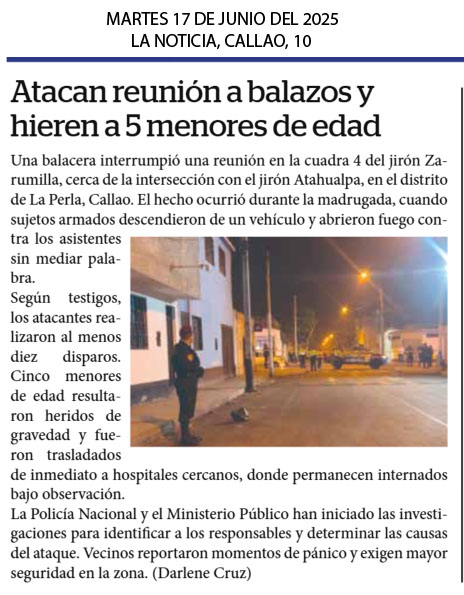 MARTES 17 DE JUNIO DEL 2025
LA NOTICIA, CALLAO, 10

Atacan reunión a balazos y hieren a 5 menores de edad

Una balacera interrumpió una reunión en la cuadra 4 del jirón Zarumilla, cerca de la intersección con el jirón Atahualpa, en el distrito de La Perla, Callao. El hecho ocurrió durante la madrugada, cuando sujetos armados descendieron de un vehículo y abrieron fuego contra los asistentes sin mediar palabra.

Según testigos, los atacantes realizaron al menos diez disparos. Cinco menores de edad resultaron heridos de gravedad y fueron trasladados de inmediato a hospitales cercanos, donde permanecen internados bajo observación.

La Policía Nacional y el Ministerio Público han iniciado las investigaciones para identificar a los responsables y determinar las causas del ataque. Vecinos reportaron momentos de pánico y exigen mayor seguridad en la zona. (Darlene Cruz)